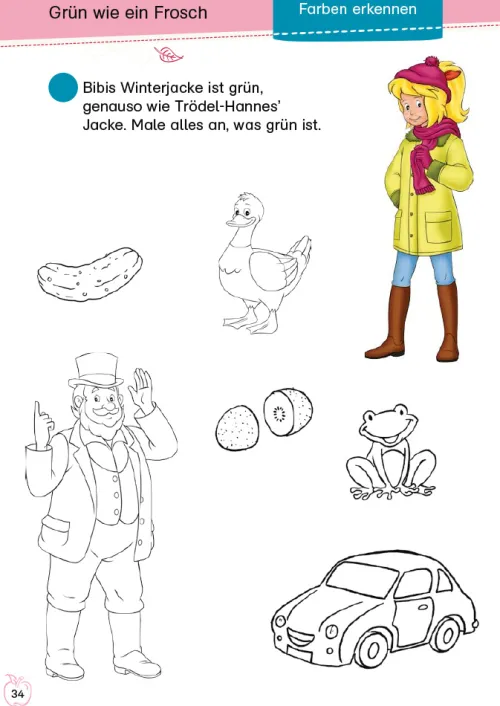 Grün wie ein Frosch

Farben erkennen

Bibis Winterjacke ist grün, genauso wie Trödel-Hannes' Jacke. Male alles an, was grün ist.

34